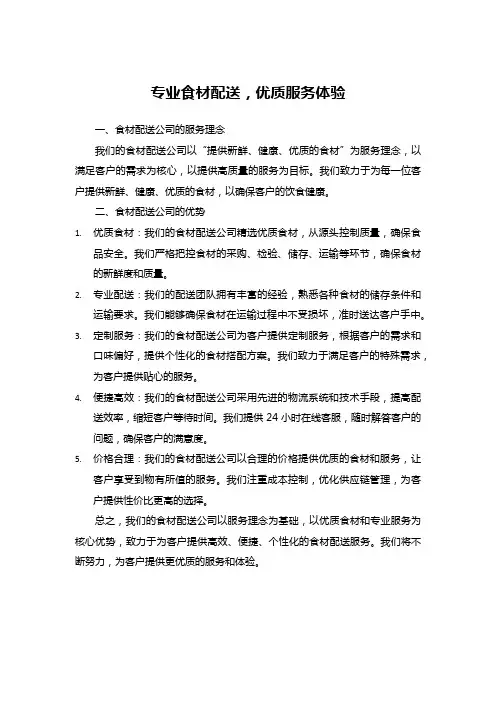 专业食材配送，优质服务体验

一、食材配送公司的服务理念

我们的食材配送公司以“提供新鲜、健康、优质的食材”为服务理念，以满足客户的需求为核心，以提供高质量的服务为目标。我们致力于为每一位客户提供新鲜、健康、优质的食材，以确保客户的饮食健康。

二、食材配送公司的优势

1. 优质食材：我们的食材配送公司精选优质食材，从源头控制质量，确保食品安全。我们严格把控食材的采购、检验、储存、运输等环节，确保食材的新鲜度和质量。

2. 专业配送：我们的配送团队拥有丰富的经验，熟悉各种食材的储存条件和运输要求。我们能够确保食材在运输过程中不受损坏，准时送达客户手中。

3. 定制服务：我们的食材配送公司为客户提供定制服务，根据客户的需求和口味偏好，提供个性化的食材搭配方案。我们致力于满足客户的特殊需求，为客户提供贴心的服务。

4. 便捷高效：我们的食材配送公司采用先进的物流系统和技术手段，提高配送效率，缩短客户等待时间。我们提供 24 小时在线客服，随时解答客户的问题，确保客户的满意度。

5. 价格合理：我们的食材配送公司以合理的价格提供优质的食材和服务，让客户享受到物有所值的服务。我们注重成本控制，优化供应链管理，为客户提供性价比更高的选择。

总之，我们的食材配送公司以服务理念为基础，以优质食材和专业服务为核心优势，致力于为客户提供高效、便捷、个性化的食材配送服务。我们将不断努力，为客户提供更优质的服务和体验。